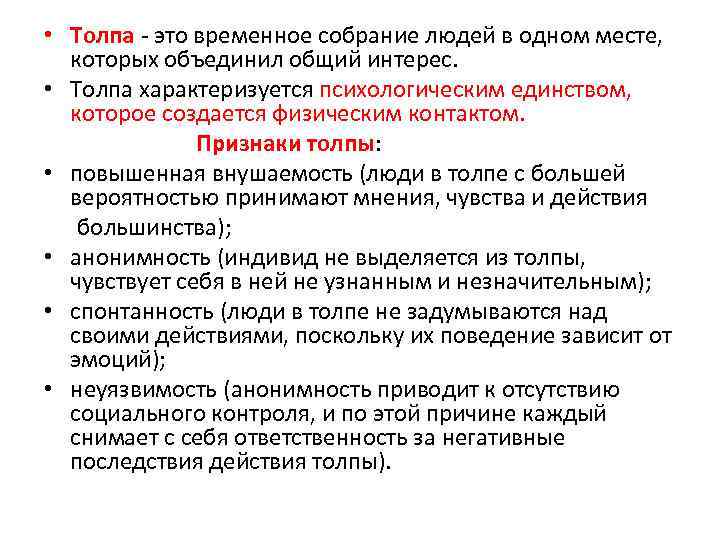 • Толпа - это временное собрание людей в одном месте, которых объединил общий интерес.

• Толпа характеризуется психологическим единством, которое создается физическим контактом.

Признаки толпы:

• повышенная внушаемость (люди в толпе с большей вероятностью принимают мнения, чувства и действия большинства);

• анонимность (индивид не выделяется из толпы, чувствует себя в ней не узнанным и незначительным);

• спонтанность (люди в толпе не задумываются над своими действиями, поскольку их поведение зависит от эмоций);

• неуязвимость (анонимность приводит к отсутствию социального контроля, и по этой причине каждый снимает с себя ответственность за негативные последствия действия толпы).